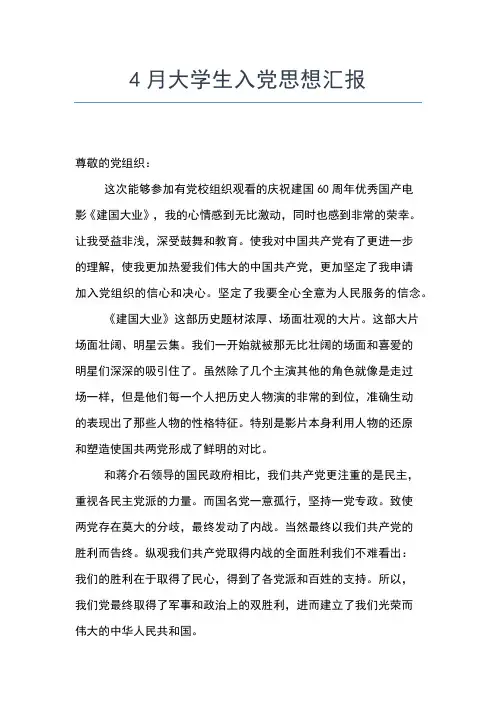 4 月大学生入党思想汇报

尊敬的党组织：

这次能够参加有党校组织观看的庆祝建国 60 周年优秀国产电影《建国大业》，我的心情感到无比激动，同时也感到非常的荣幸。让我受益非浅，深受鼓舞和教育。使我对中国共产党有了更进一步的理解，使我更加热爱我们伟大的中国共产党，更加坚定了我申请加入党组织的信心和决心。坚定了我要全心全意为人民服务的信念。

《建国大业》这部历史题材浓厚、场面壮观的大片。这部大片场面壮阔、明星云集。我们一开始就被那无比壮阔的场面和喜爱的明星们深深的吸引住了。虽然除了几个主演其他的角色就像是走过场一样，但是他们每一个人把历史人物演的非常的到位，准确生动的表现出了那些人物的性格特征。特别是影片本身利用人物的还原和塑造使国共两党形成了鲜明的对比。

和蒋介石领导的国民政府相比，我们共产党更注重的是民主，重视各民主党派的力量。而国名党一意孤行，坚持一党专政。致使两党存在莫大的分歧，最终发动了内战。当然最终以我们共产党的胜利而告终。纵观我们共产党取得内战的全面胜利我们不难看出：我们的胜利在于取得了民心，得到了各党派和百姓的支持。所以，我们党最终取得了军事和政治上的双胜利，进而建立了我们光荣而伟大的中华人民共和国。